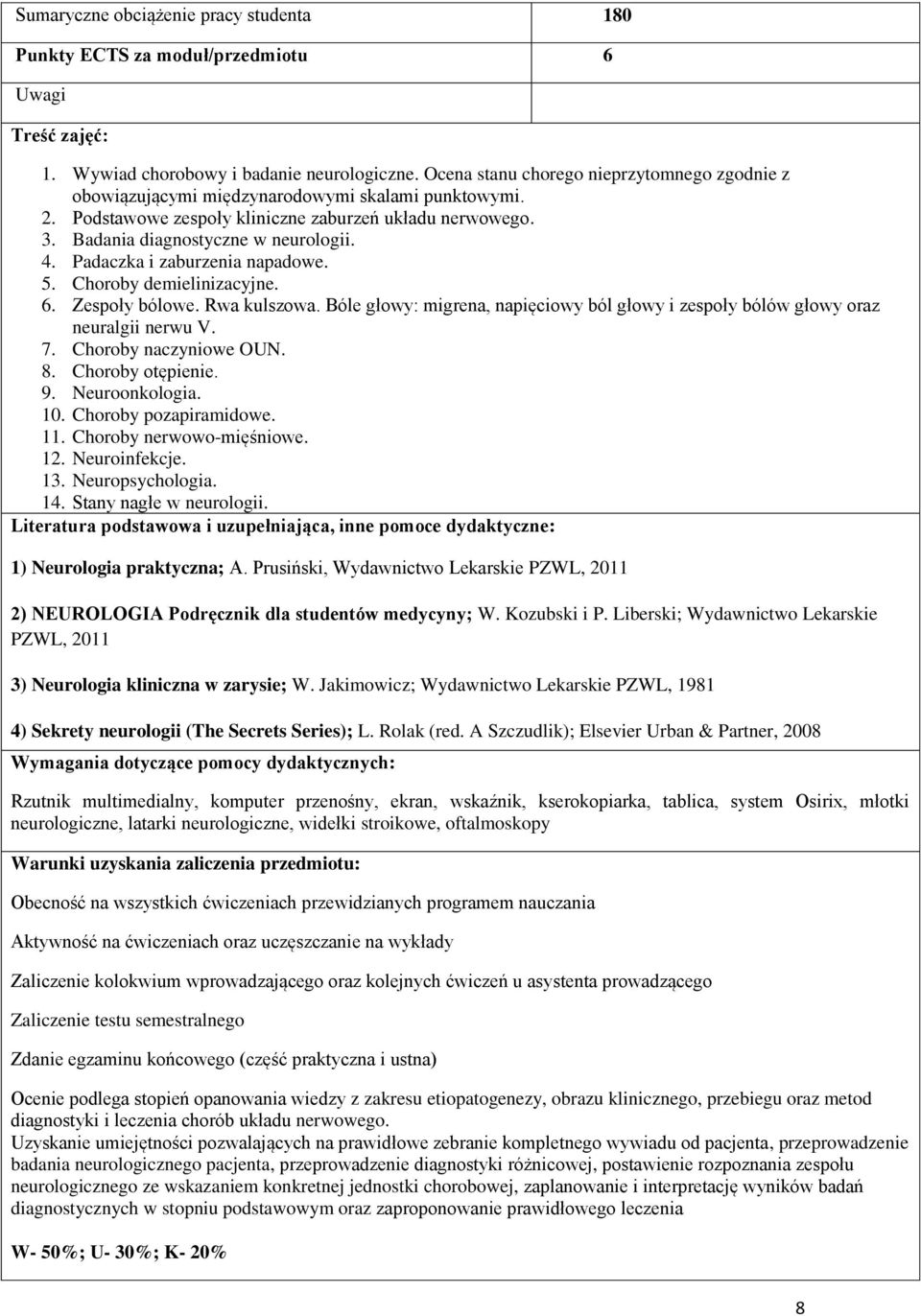 | Sumaryczne obciążenie pracy studenta | 180 |
|---|---|
| Punkty ECTS za moduł/przedmiotu | 6 |
| Uwagi | |

Treść zajęć:

1. Wywiad chorobowy i badanie neurologiczne. Ocena stanu chorego nieprzytomnego zgodnie z obowiązującymi międzynarodowymi skalami punktowymi.
2. Podstawowe zespoły kliniczne zaburzeń układu nerwowego.
3. Badania diagnostyczne w neurologii.
4. Padaczka i zaburzenia napadowe.
5. Choroby demielinizacyjne.
6. Zespoły bólowe. Rwa kulszowa. Bóle głowy: migrena, napięciowy ból głowy i zespoły bólów głowy oraz neuralgii nerwu V.
7. Choroby naczyniowe OUN.
8. Choroby otępienie.
9. Neuroonkologia.
10. Choroby pozapiramidowe.
11. Choroby nerwowo-mięśniowe.
12. Neuroinfekcje.
13. Neuropsychologia.
14. Stany nagłe w neurologii.

Literatura podstawowa i uzupełniająca, inne pomoce dydaktyczne:

1) Neurologia praktyczna; A. Prusiński, Wydawnictwo Lekarskie PZWL, 2011

2) NEUROLOGIA Podręcznik dla studentów medycyny; W. Kozubski i P. Liberski; Wydawnictwo Lekarskie PZWL, 2011

3) Neurologia kliniczna w zarysie; W. Jakimowicz; Wydawnictwo Lekarskie PZWL, 1981

4) Sekrety neurologii (The Secrets Series); L. Rolak (red. A Szczudlik); Elsevier Urban & Partner, 2008

Wymagania dotyczące pomocy dydaktycznych:

Rzutnik multimedialny, komputer przenośny, ekran, wskaźnik, kserokopiarka, tablica, system Osirix, młotki neurologiczne, latarki neurologiczne, widełki stroikowe, oftalmoskopy

Warunki uzyskania zaliczenia przedmiotu:

Obecność na wszystkich ćwiczeniach przewidzianych programem nauczania

Aktywność na ćwiczeniach oraz uczęszczanie na wykłady

Zaliczenie kolokwium wprowadzającego oraz kolejnych ćwiczeń u asystenta prowadzącego

Zaliczenie testu semestralnego

Zdanie egzaminu końcowego (część praktyczna i ustna)

Ocenie podlega stopień opanowania wiedzy z zakresu etiopatogenezy, obrazu klinicznego, przebiegu oraz metod diagnostyki i leczenia chorób układu nerwowego.
Uzyskanie umiejętności pozwalających na prawidłowe zebranie kompletnego wywiadu od pacjenta, przeprowadzenie badania neurologicznego pacjenta, przeprowadzenie diagnostyki różnicowej, postawienie rozpoznania zespołu neurologicznego ze wskazaniem konkretnej jednostki chorobowej, zaplanowanie i interpretację wyników badań diagnostycznych w stopniu podstawowym oraz zaproponowanie prawidłowego leczenia

W- 50%; U- 30%; K- 20%

8